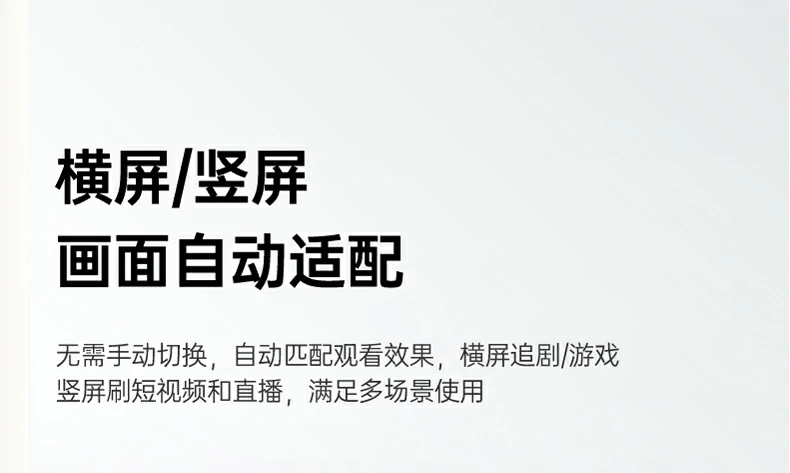 横屏/竖屏
画面自动适配

无需手动切换，自动匹配观看效果，横屏追剧/游戏
竖屏刷短视频和直播，满足多场景使用